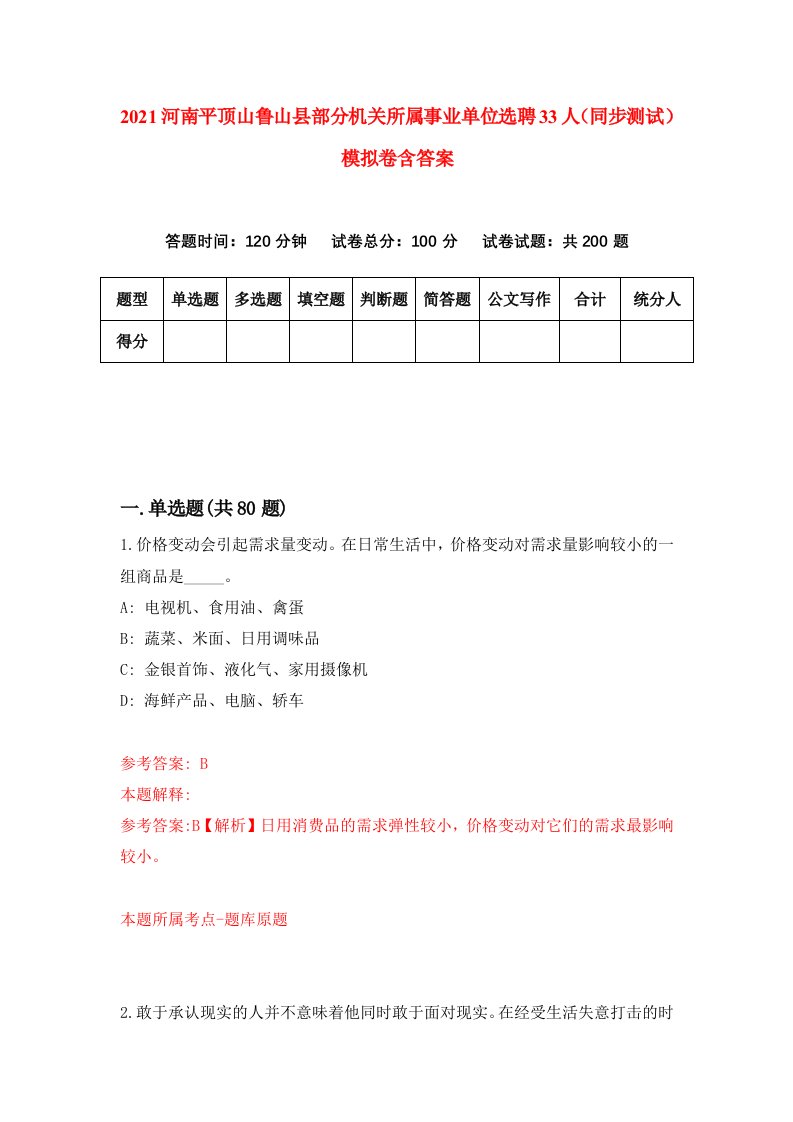 2021河南平顶山鲁山县部分机关所属事业单位选聘33人（同步测试）模拟卷含答案

答题时间：120分钟　试卷总分：100分　试卷试题：共200题

| 题型 | 单选题 | 多选题 | 填空题 | 判断题 | 简答题 | 公文写作 | 合计 | 统分人 |
|---|---|---|---|---|---|---|---|---|
| 得分 | | | | | | | | |

一.单选题(共80题)

1.价格变动会引起需求量变动。在日常生活中，价格变动对需求量影响较小的一组商品是_____。

A: 电视机、食用油、禽蛋

B: 蔬菜、米面、日用调味品

C: 金银首饰、液化气、家用摄像机

D: 海鲜产品、电脑、轿车

参考答案: B

本题解释:

参考答案:B【解析】日用消费品的需求弹性较小，价格变动对它们的需求最影响较小。

本题所属考点-题库原题

2.敢于承认现实的人并不意味着他同时敢于面对现实。在经受生活失意打击的时